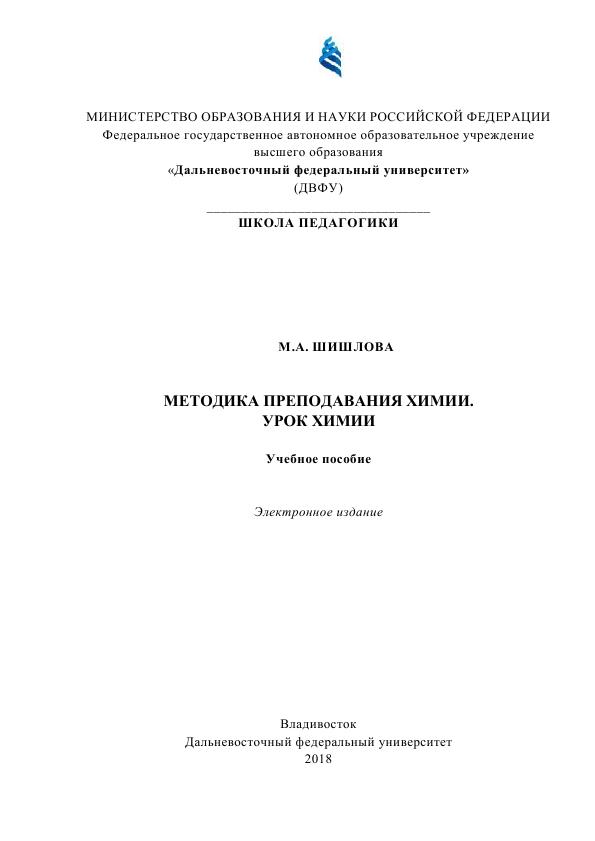 МИНИСТЕРСТВО ОБРАЗОВАНИЯ И НАУКИ РОССИЙСКОЙ ФЕДЕРАЦИИ
Федеральное государственное автономное образовательное учреждение высшего образования
«Дальневосточный федеральный университет»
(ДВФУ)

ШКОЛА ПЕДАГОГИКИ

М.А. ШИШЛОВА

МЕТОДИКА ПРЕПОДАВАНИЯ ХИМИИ.
УРОК ХИМИИ

Учебное пособие

Электронное издание

Владивосток
Дальневосточный федеральный университет
2018